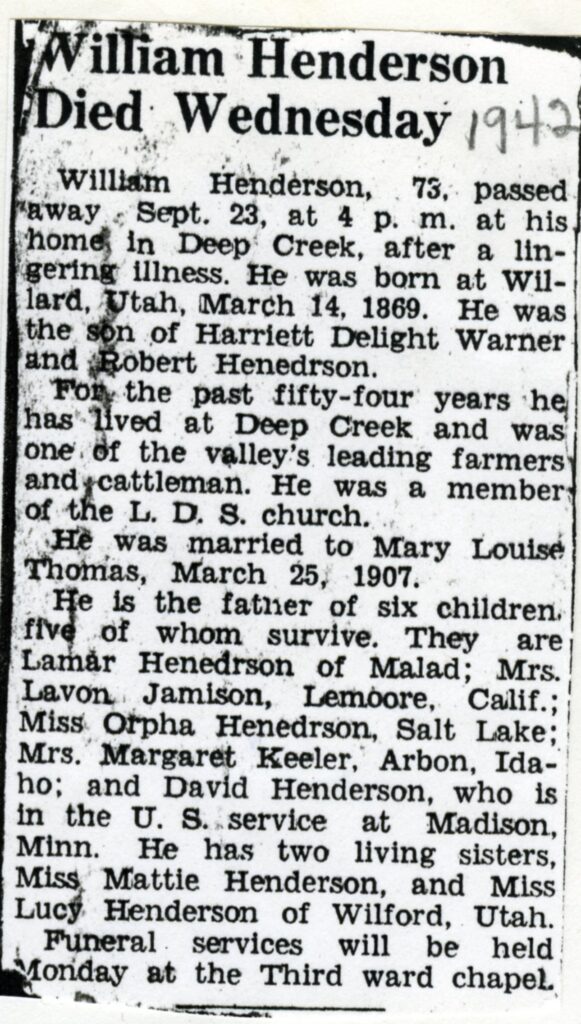 William Henderson Died Wednesday 1942

William Henderson, 73, passed away Sept. 23, at 4 p. m. at his home in Deep Creek, after a lingering illness. He was born at Willard, Utah, March 14, 1869. He was the son of Harriett Delight Warner and Robert Henedrson.

For the past fifty-four years he has lived at Deep Creek and was one of the valley's leading farmers and cattleman. He was a member of the L. D. S. church.

He was married to Mary Louise Thomas, March 25, 1907.

He is the father of six children, five of whom survive. They are Lamar Henedrson of Malad; Mrs. Lavon Jamison, Lemoore, Calif.; Miss Orpha Henedrson, Salt Lake; Mrs. Margaret Keeler, Arbon, Idaho; and David Henderson, who is in the U. S. service at Madison, Minn. He has two living sisters, Miss Mattie Henderson, and Miss Lucy Henderson of Wilford, Utah.

Funeral services will be held Monday at the Third ward chapel.